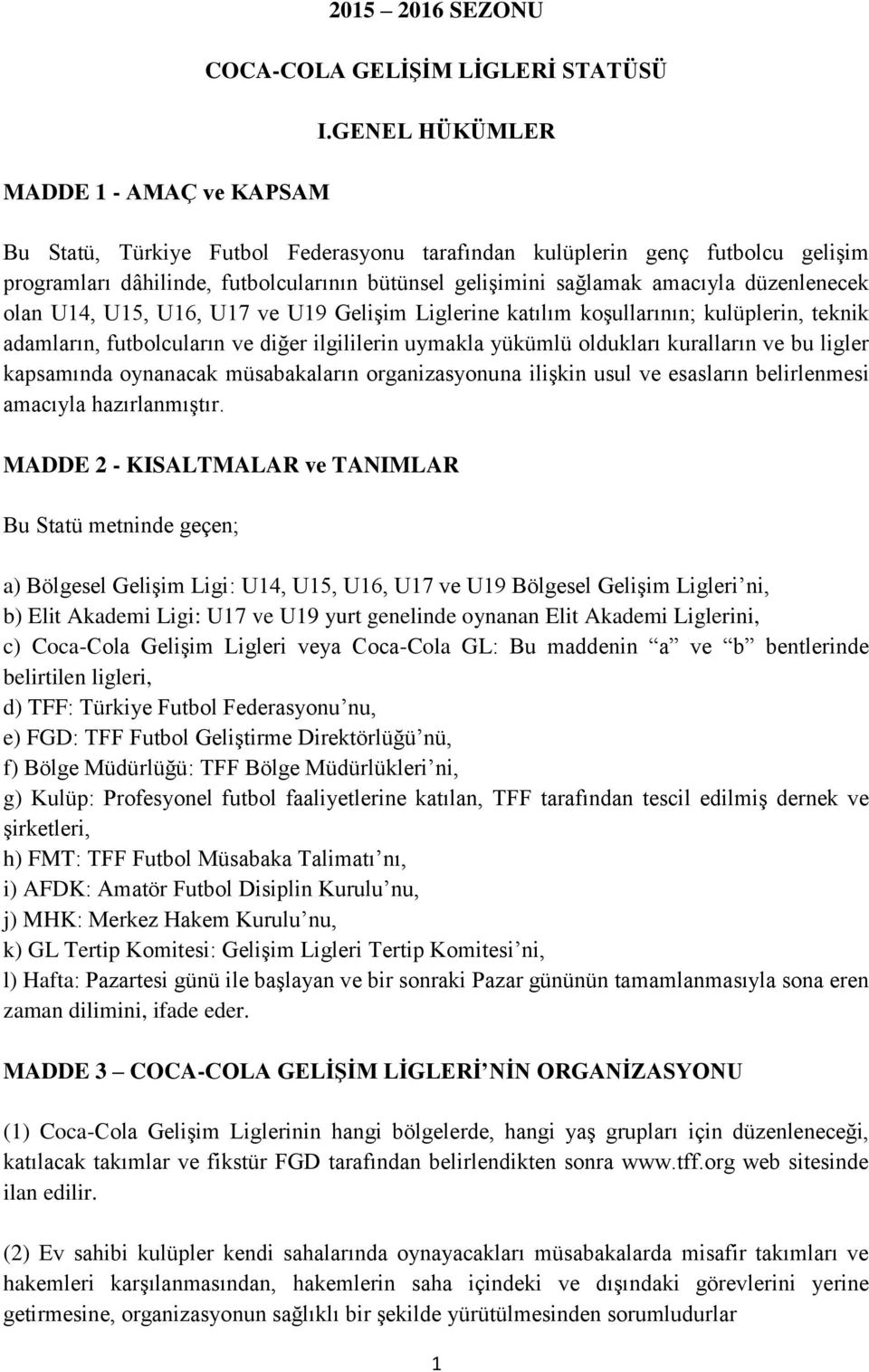 2015 – 2016 SEZONU

COCA-COLA GELİŞİM LİGLERİ STATÜSÜ

I.GENEL HÜKÜMLER

MADDE 1 - AMAÇ ve KAPSAM

Bu Statü, Türkiye Futbol Federasyonu tarafından kulüplerin genç futbolcu gelişim programları dâhilinde, futbolcularının bütünsel gelişimini sağlamak amacıyla düzenlenecek olan U14, U15, U16, U17 ve U19 Gelişim Liglerine katılım koşullarının; kulüplerin, teknik adamların, futbolcuların ve diğer ilgililerin uymakla yükümlü oldukları kuralların ve bu ligler kapsamında oynanacak müsabakaların organizasyonuna ilişkin usul ve esasların belirlenmesi amacıyla hazırlanmıştır.

MADDE 2 - KISALTMALAR ve TANIMLAR

Bu Statü metninde geçen;

a) Bölgesel Gelişim Ligi: U14, U15, U16, U17 ve U19 Bölgesel Gelişim Ligleri’ni,
b) Elit Akademi Ligi: U17 ve U19 yurt genelinde oynanan Elit Akademi Liglerini,
c) Coca-Cola Gelişim Ligleri veya Coca-Cola GL: Bu maddenin “a” ve “b” bentlerinde belirtilen ligleri,
d) TFF: Türkiye Futbol Federasyonu’nu,
e) FGD: TFF Futbol Geliştirme Direktörlüğü’nü,
f) Bölge Müdürlüğü: TFF Bölge Müdürlükleri’ni,
g) Kulüp: Profesyonel futbol faaliyetlerine katılan, TFF tarafından tescil edilmiş dernek ve şirketleri,
h) FMT: TFF Futbol Müsabaka Talimatı’nı,
i) AFDK: Amatör Futbol Disiplin Kurulu’nu,
j) MHK: Merkez Hakem Kurulu’nu,
k) GL Tertip Komitesi: Gelişim Ligleri Tertip Komitesi’ni,
l) Hafta: Pazartesi günü ile başlayan ve bir sonraki Pazar gününün tamamlanmasıyla sona eren zaman dilimini, ifade eder.

MADDE 3 – COCA-COLA GELİŞİM LİGLERİ’NİN ORGANİZASYONU

(1) Coca-Cola Gelişim Liglerinin hangi bölgelerde, hangi yaş grupları için düzenleneceği, katılacak takımlar ve fikstür FGD tarafından belirlendikten sonra www.tff.org web sitesinde ilan edilir.

(2) Ev sahibi kulüpler kendi sahalarında oynayacakları müsabakalarda misafir takımları ve hakemleri karşılanmasından, hakemlerin saha içindeki ve dışındaki görevlerini yerine getirmesine, organizasyonun sağlıklı bir şekilde yürütülmesinden sorumludurlar

1